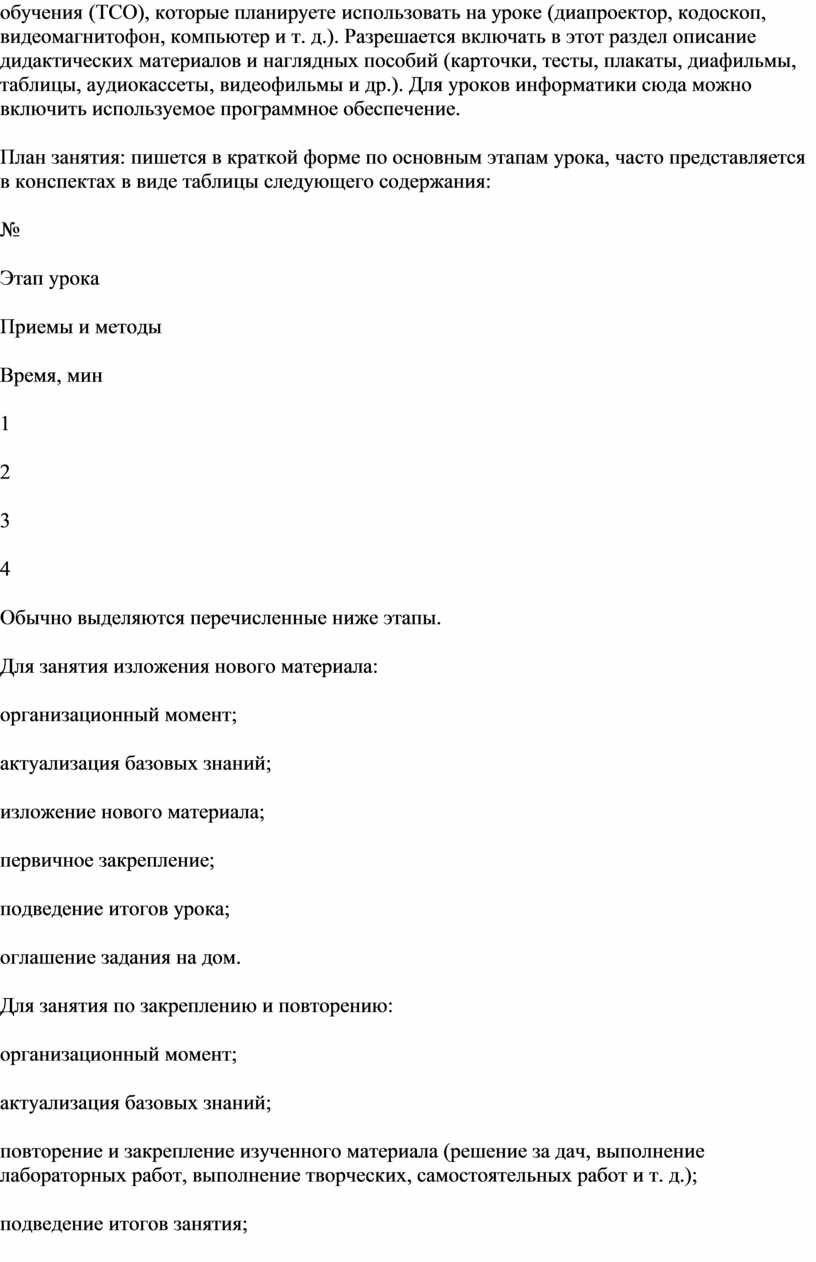 обучения (ТСО), которые планируете использовать на уроке (диапроектор, кодоскоп, видеомагнитофон, компьютер и т. д.). Разрешается включать в этот раздел описание дидактических материалов и наглядных пособий (карточки, тесты, плакаты, диафильмы, таблицы, аудиокассеты, видеофильмы и др.). Для уроков информатики сюда можно включить используемое программное обеспечение.

План занятия: пишется в краткой форме по основным этапам урока, часто представляется в конспектах в виде таблицы следующего содержания:

№

Этап урока

Приемы и методы

Время, мин

1

2

3

4

Обычно выделяются перечисленные ниже этапы.

Для занятия изложения нового материала:

организационный момент;

актуализация базовых знаний;

изложение нового материала;

первичное закрепление;

подведение итогов урока;

оглашение задания на дом.

Для занятия по закреплению и повторению:

организационный момент;

актуализация базовых знаний;

повторение и закрепление изученного материала (решение за дач, выполнение лабораторных работ, выполнение творческих, самостоятельных работ и т. д.);

подведение итогов занятия;